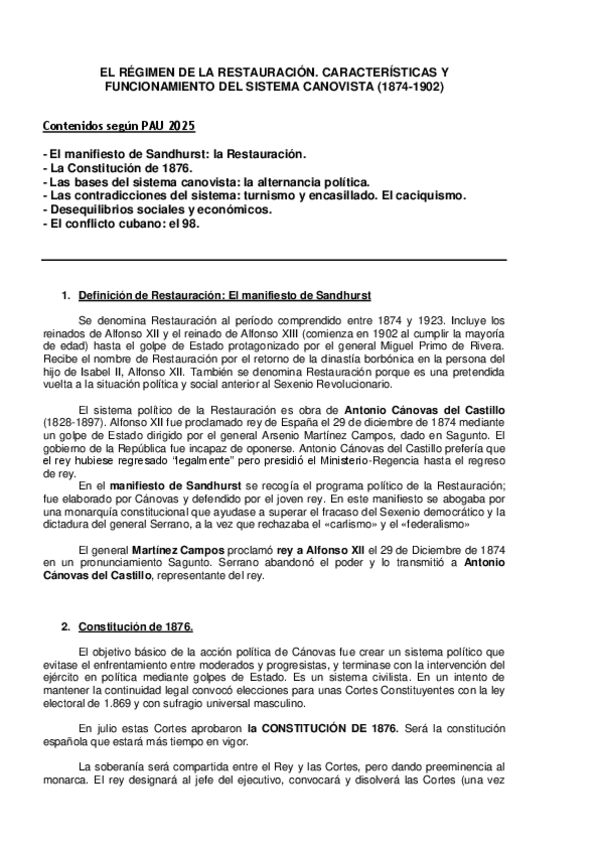 EL RÉGIMEN DE LA RESTAURACIÓN. CARACTERÍSTICAS Y FUNCIONAMIENTO DEL SISTEMA CANOVISTA (1874-1902)

Contenidos según PAU 2025

- El manifiesto de Sandhurst: la Restauración.
- La Constitución de 1876.
- Las bases del sistema canovista: la alternancia política.
- Las contradicciones del sistema: turnismo y encasillado. El caciquismo.
- Desequilibrios sociales y económicos.
- El conflicto cubano: el 98.

1. Definición de Restauración: El manifiesto de Sandhurst

Se denomina Restauración al período comprendido entre 1874 y 1923. Incluye los reinados de Alfonso XII y el reinado de Alfonso XIII (comienza en 1902 al cumplir la mayoría de edad) hasta el golpe de Estado protagonizado por el general Miguel Primo de Rivera. Recibe el nombre de Restauración por el retorno de la dinastía borbónica en la persona del hijo de Isabel II, Alfonso XII. También se denomina Restauración porque es una pretendida vuelta a la situación política y social anterior al Sexenio Revolucionario.

El sistema político de la Restauración es obra de Antonio Cánovas del Castillo (1828-1897). Alfonso XII fue proclamado rey de España el 29 de diciembre de 1874 mediante un golpe de Estado dirigido por el general Arsenio Martínez Campos, dado en Sagunto. El gobierno de la República fue incapaz de oponerse. Antonio Cánovas del Castillo prefería que el rey hubiese regresado "legalmente" pero presidió el Ministerio-Regencia hasta el regreso de rey.

En el manifiesto de Sandhurst se recogía el programa político de la Restauración; fue elaborado por Cánovas y defendido por el joven rey. En este manifiesto se abogaba por una monarquía constitucional que ayudase a superar el fracaso del Sexenio democrático y la dictadura del general Serrano, a la vez que rechazaba el «carlismo» y el «federalismo»

El general Martínez Campos proclamó rey a Alfonso XII el 29 de Diciembre de 1874 en un pronunciamiento Sagunto. Serrano abandonó el poder y lo transmitió a Antonio Cánovas del Castillo, representante del rey.

2. Constitución de 1876.

El objetivo básico de la acción política de Cánovas fue crear un sistema político que evitase el enfrentamiento entre moderados y progresistas, y terminase con la intervención del ejército en política mediante golpes de Estado. Es un sistema civilista. En un intento de mantener la continuidad legal convocó elecciones para unas Cortes Constituyentes con la ley electoral de 1.869 y con sufragio universal masculino.

En julio estas Cortes aprobaron la CONSTITUCIÓN DE 1876. Será la constitución española que estará más tiempo en vigor.

La soberanía será compartida entre el Rey y las Cortes, pero dando preeminencia al monarca. El rey designará al jefe del ejecutivo, convocará y disolverá las Cortes (una vez